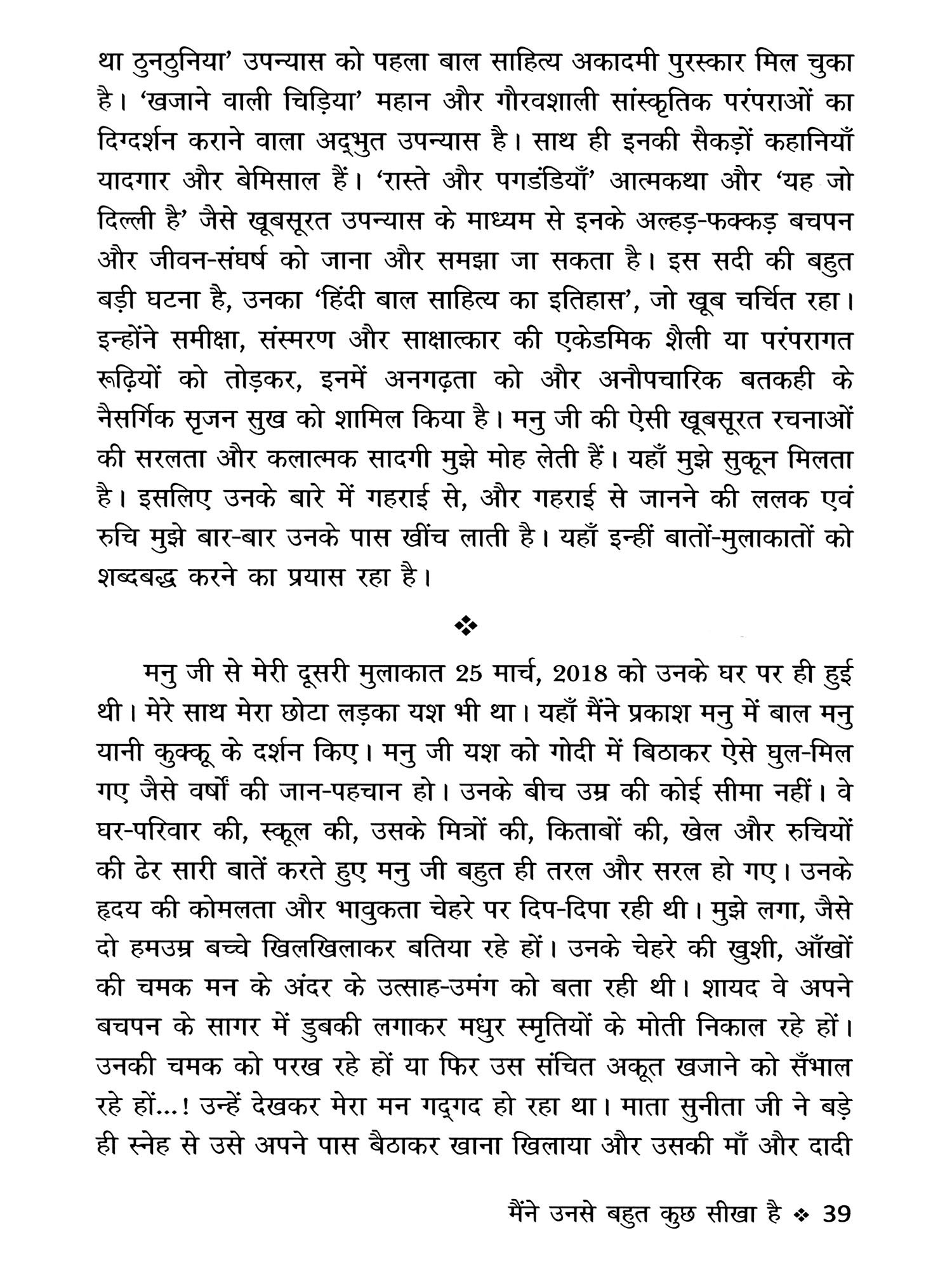 था ठुनठुनिया' उपन्यास को पहला बाल साहित्य अकादमी पुरस्कार मिल चुका है। 'खजाने वाली चिड़िया' महान और गौरवशाली सांस्कृतिक परंपराओं का दिग्दर्शन कराने वाला अद्भुत उपन्यास है। साथ ही इनकी सैकड़ों कहानियाँ यादगार और बेमिसाल हैं। 'रास्ते और पगडंडियाँ' आत्मकथा और 'यह जो दिल्ली है' जैसे खूबसूरत उपन्यास के माध्यम से इनके अल्हड़-फक्कड़ बचपन और जीवन-संघर्ष को जाना और समझा जा सकता है। इस सदी की बहुत बड़ी घटना है, उनका 'हिंदी बाल साहित्य का इतिहास', जो खूब चर्चित रहा। इन्होंने समीक्षा, संस्मरण और साक्षात्कार की एकेडमिक शैली या परंपरागत रूढ़ियों को तोड़कर, इनमें अनगढ़ता को और अनौपचारिक बतकही के नैसर्गिक सृजन सुख को शामिल किया है। मनु जी की ऐसी खूबसूरत रचनाओं की सरलता और कलात्मक सादगी मुझे मोह लेती हैं। यहाँ मुझे सुकून मिलता है। इसलिए उनके बारे में गहराई से, और गहराई से जानने की ललक एवं रुचि मुझे बार-बार उनके पास खींच लाती है। यहाँ इन्हीं बातों-मुलाकातों को शब्दबद्ध करने का प्रयास रहा है।

❖

मनु जी से मेरी दूसरी मुलाकात 25 मार्च, 2018 को उनके घर पर ही हुई थी। मेरे साथ मेरा छोटा लड़का यश भी था। यहाँ मैंने प्रकाश मनु में बाल मनु यानी कुक्कू के दर्शन किए। मनु जी यश को गोदी में बिठाकर ऐसे घुल-मिल गए जैसे वर्षों की जान-पहचान हो। उनके बीच उम्र की कोई सीमा नहीं। वे घर-परिवार की, स्कूल की, उसके मित्रों की, किताबों की, खेल और रुचियों की ढेर सारी बातें करते हुए मनु जी बहुत ही तरल और सरल हो गए। उनके हृदय की कोमलता और भावुकता चेहरे पर दिप-दिपा रही थी। मुझे लगा, जैसे दो हमउम्र बच्चे खिलखिलाकर बतिया रहे हों। उनके चेहरे की खुशी, आँखों की चमक मन के अंदर के उत्साह-उमंग को बता रही थी। शायद वे अपने बचपन के सागर में डुबकी लगाकर मधुर स्मृतियों के मोती निकाल रहे हों। उनकी चमक को परख रहे हों या फिर उस संचित अकूत खजाने को सँभाल रहे हों...! उन्हें देखकर मेरा मन गद्गद हो रहा था। माता सुनीता जी ने बड़े ही स्नेह से उसे अपने पास बैठाकर खाना खिलाया और उसकी माँ और दादी

मैंने उनसे बहुत कुछ सीखा है ❖ 39